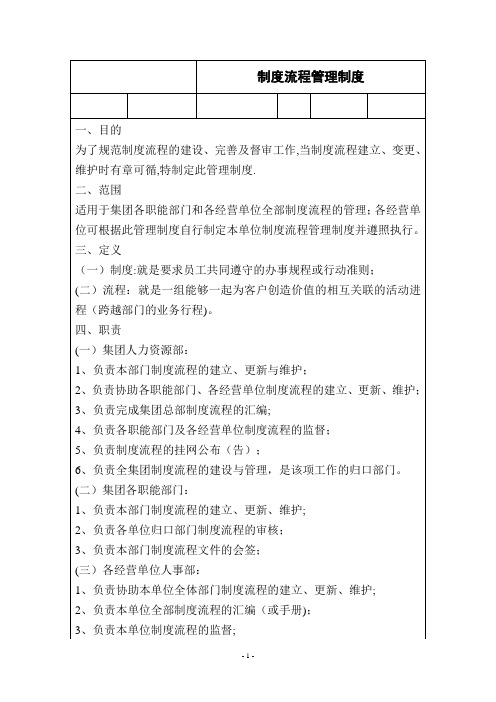 制度流程管理制度

一、目的

为了规范制度流程的建设、完善及督审工作,当制度流程建立、变更、维护时有章可循,特制定此管理制度.

二、范围

适用于集团各职能部门和各经营单位全部制度流程的管理；各经营单位可根据此管理制度自行制定本单位制度流程管理制度并遵照执行。

三、定义

（一）制度:就是要求员工共同遵守的办事规程或行动准则；

(二）流程：就是一组能够一起为客户创造价值的相互关联的活动进程（跨越部门的业务行程）。

四、职责

(一）集团人力资源部：

1、负责本部门制度流程的建立、更新与维护；

2、负责协助各职能部门、各经营单位制度流程的建立、更新、维护；

3、负责完成集团总部制度流程的汇编;

4、负责各职能部门及各经营单位制度流程的监督；

5、负责制度流程的挂网公布（告）；

6、负责全集团制度流程的建设与管理，是该项工作的归口部门。

(二）集团各职能部门：

1、负责本部门制度流程的建立、更新、维护;

2、负责各单位归口部门制度流程的审核；

3、负责本部门制度流程文件的会签；

(三）各经营单位人事部：

1、负责协助本单位全体部门制度流程的建立、更新、维护;

2、负责本单位全部制度流程的汇编（或手册）;

3、负责本单位制度流程的监督;

- 1 -